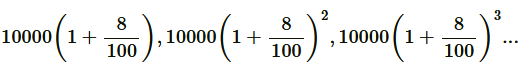 $10000\left(1+\frac{8}{100}\right), 10000\left(1+\frac{8}{100}\right)^2, 10000\left(1+\frac{8}{100}\right)^3 \ldots$